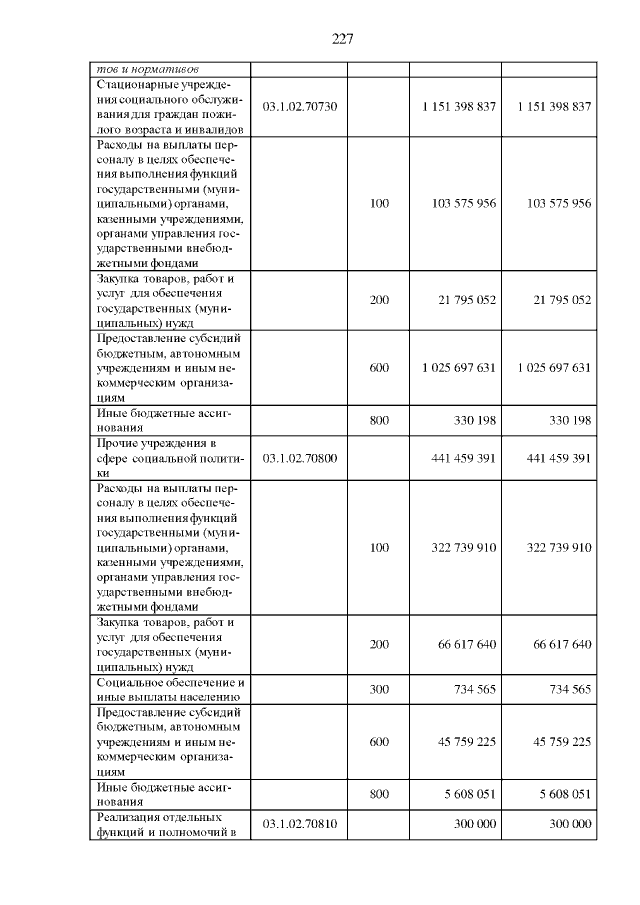 227

| | | | | |
|---|---|---|---|---|
| тов и нормативов | | | | |
| Стационарные учреждения социального обслуживания для граждан пожилого возраста и инвалидов | 03.1.02.70730 | | 1 151 398 837 | 1 151 398 837 |
| Расходы на выплаты персоналу в целях обеспечения выполнения функций государственными (муниципальными) органами, казенными учреждениями, органами управления государственными внебюджетными фондами | | 100 | 103 575 956 | 103 575 956 |
| Закупка товаров, работ и услуг для обеспечения государственных (муниципальных) нужд | | 200 | 21 795 052 | 21 795 052 |
| Предоставление субсидий бюджетным, автономным учреждениям и иным некоммерческим организациям | | 600 | 1 025 697 631 | 1 025 697 631 |
| Иные бюджетные ассигнования | | 800 | 330 198 | 330 198 |
| Прочие учреждения в сфере социальной политики | 03.1.02.70800 | | 441 459 391 | 441 459 391 |
| Расходы на выплаты персоналу в целях обеспечения выполнения функций государственными (муниципальными) органами, казенными учреждениями, органами управления государственными внебюджетными фондами | | 100 | 322 739 910 | 322 739 910 |
| Закупка товаров, работ и услуг для обеспечения государственных (муниципальных) нужд | | 200 | 66 617 640 | 66 617 640 |
| Социальное обеспечение и иные выплаты населению | | 300 | 734 565 | 734 565 |
| Предоставление субсидий бюджетным, автономным учреждениям и иным некоммерческим организациям | | 600 | 45 759 225 | 45 759 225 |
| Иные бюджетные ассигнования | | 800 | 5 608 051 | 5 608 051 |
| Реализация отдельных функций и полномочий в | 03.1.02.70810 | | 300 000 | 300 000 |